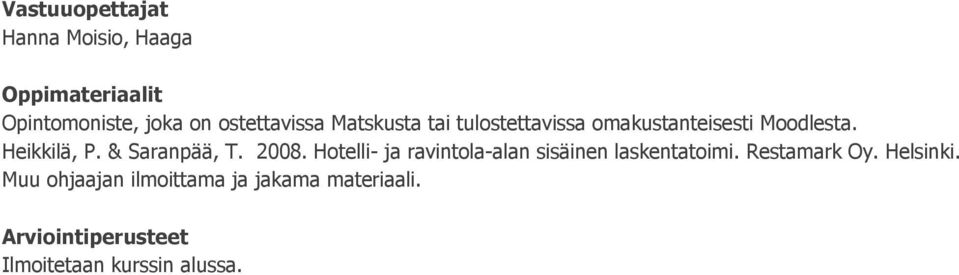 Vastuuopettajat
Hanna Moisio, Haaga

Oppimateriaalit
Opintomoniste, joka on ostettavissa Matskusta tai tulostettavissa omakustanteisesti Moodlesta.
Heikkilä, P. & Saranpää, T. 2008. Hotelli- ja ravintola-alan sisäinen laskentatoimi. Restamark Oy. Helsinki.
Muu ohjaajan ilmoittama ja jakama materiaali.

Arviointiperusteet
Ilmoitetaan kurssin alussa.